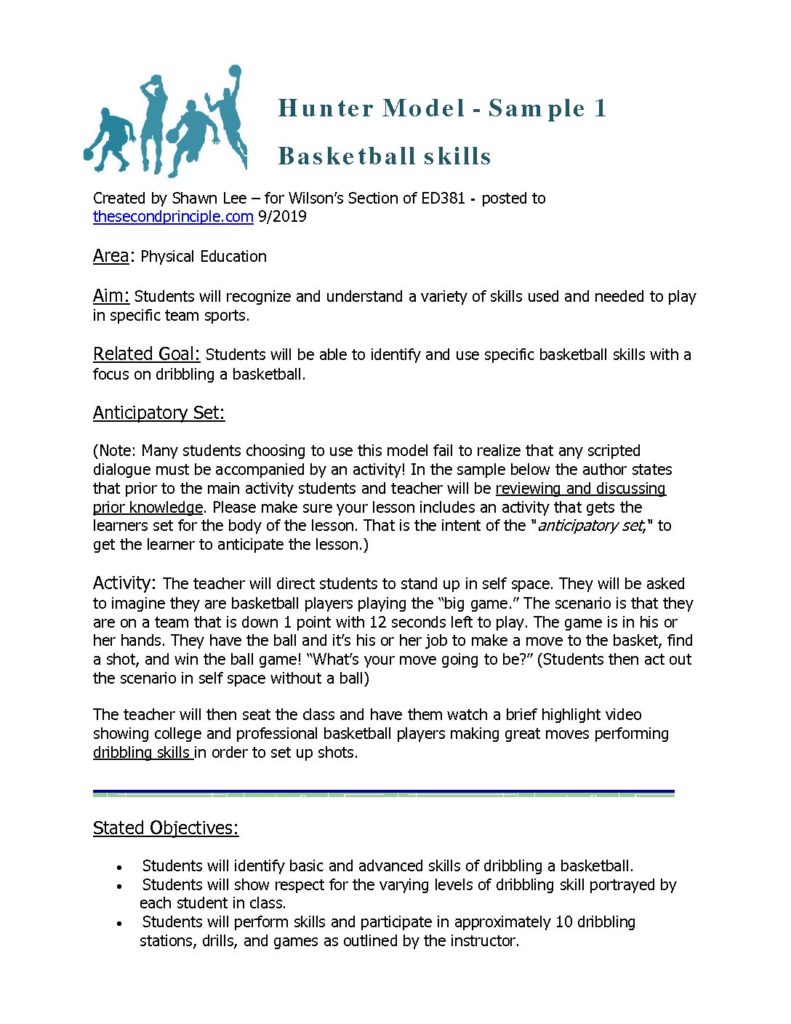 Hunter Model - Sample 1

Basketball skills

Created by Shawn Lee – for Wilson's Section of ED381 - posted to thesecondprinciple.com 9/2019

Area: Physical Education

Aim: Students will recognize and understand a variety of skills used and needed to play in specific team sports.

Related Goal: Students will be able to identify and use specific basketball skills with a focus on dribbling a basketball.

Anticipatory Set:

(Note: Many students choosing to use this model fail to realize that any scripted dialogue must be accompanied by an activity! In the sample below the author states that prior to the main activity students and teacher will be reviewing and discussing prior knowledge. Please make sure your lesson includes an activity that gets the learners set for the body of the lesson. That is the intent of the "anticipatory set," to get the learner to anticipate the lesson.)

Activity: The teacher will direct students to stand up in self space. They will be asked to imagine they are basketball players playing the "big game." The scenario is that they are on a team that is down 1 point with 12 seconds left to play. The game is in his or her hands. They have the ball and it's his or her job to make a move to the basket, find a shot, and win the ball game! "What's your move going to be?" (Students then act out the scenario in self space without a ball)

The teacher will then seat the class and have them watch a brief highlight video showing college and professional basketball players making great moves performing dribbling skills in order to set up shots.

Stated Objectives:

• Students will identify basic and advanced skills of dribbling a basketball.
• Students will show respect for the varying levels of dribbling skill portrayed by each student in class.
• Students will perform skills and participate in approximately 10 dribbling stations, drills, and games as outlined by the instructor.